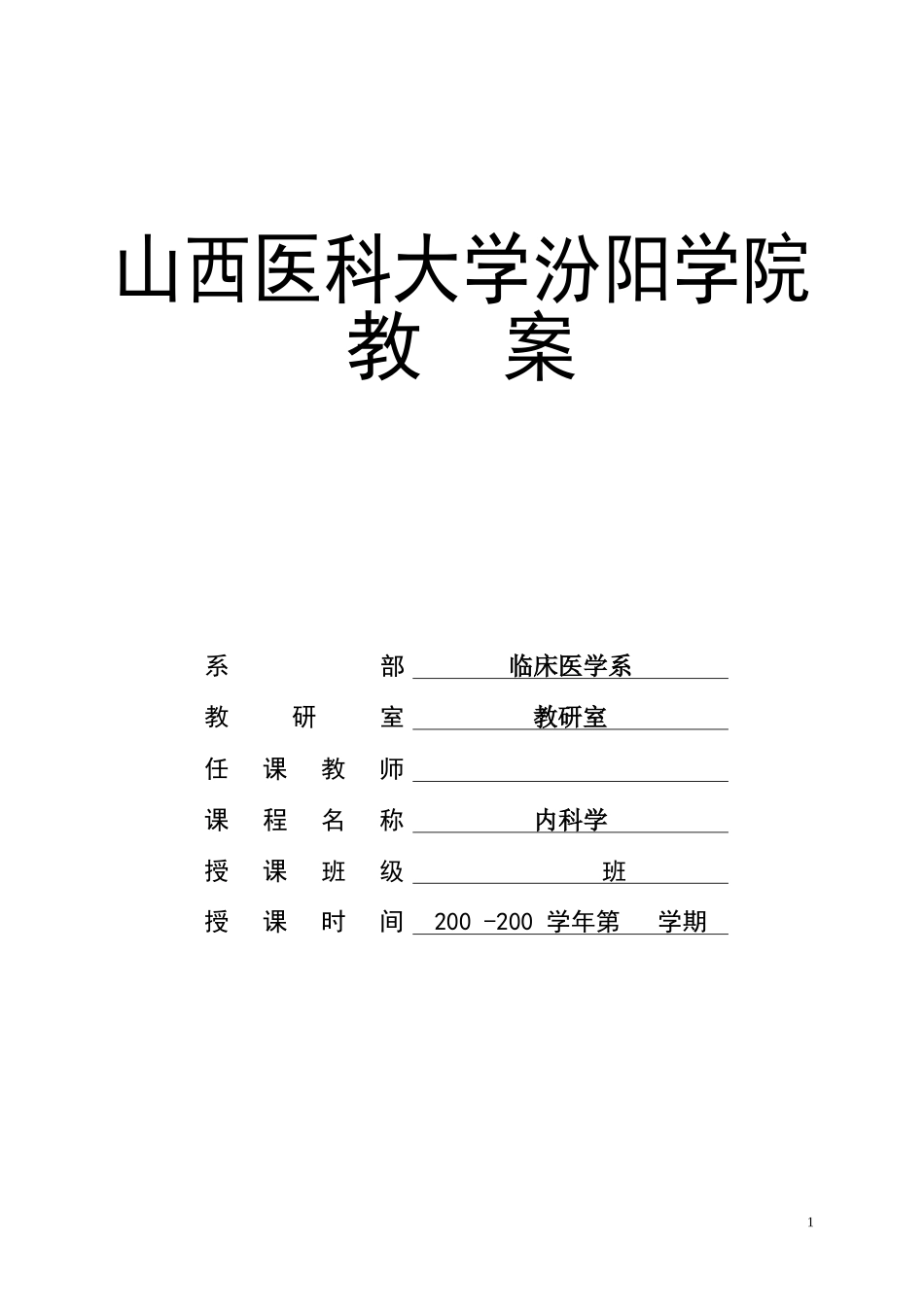 山西医科大学汾阳学院
教 案

系 部 临床医学系
教 研 室 教研室
任 课 教 师
课 程 名 称 内科学
授 课 班 级 班
授 课 时 间 200 -200 学年第 学期

1